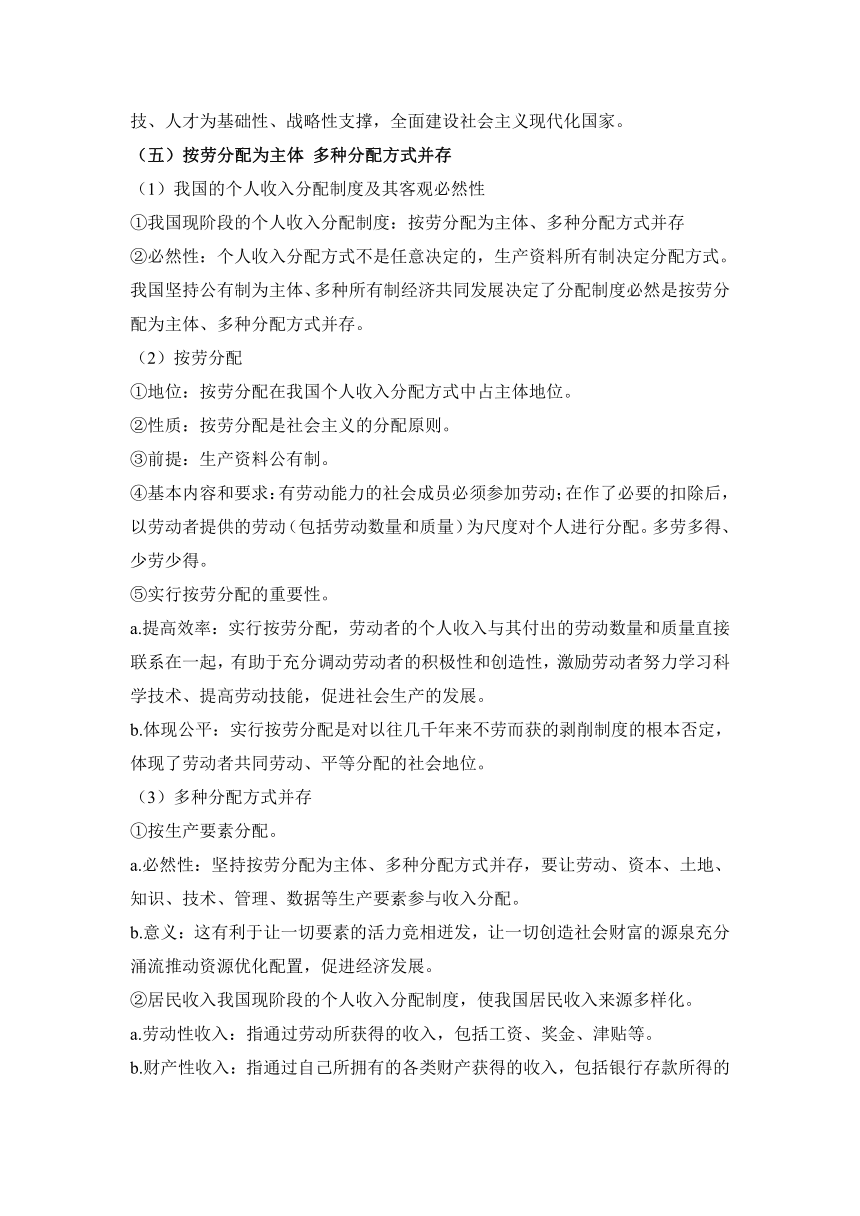 技、人才为基础性、战略性支撑，全面建设社会主义现代化国家。

（五）按劳分配为主体 多种分配方式并存

（1）我国的个人收入分配制度及其客观必然性

①我国现阶段的个人收入分配制度：按劳分配为主体、多种分配方式并存

②必然性：个人收入分配方式不是任意决定的，生产资料所有制决定分配方式。我国坚持公有制为主体、多种所有制经济共同发展决定了分配制度必然是按劳分配为主体、多种分配方式并存。

（2）按劳分配

①地位：按劳分配在我国个人收入分配方式中占主体地位。

②性质：按劳分配是社会主义的分配原则。

③前提：生产资料公有制。

④基本内容和要求：有劳动能力的社会成员必须参加劳动；在作了必要的扣除后，以劳动者提供的劳动（包括劳动数量和质量）为尺度对个人进行分配。多劳多得、少劳少得。

⑤实行按劳分配的重要性。

a.提高效率：实行按劳分配，劳动者的个人收入与其付出的劳动数量和质量直接联系在一起，有助于充分调动劳动者的积极性和创造性，激励劳动者努力学习科学技术、提高劳动技能，促进社会生产的发展。

b.体现公平：实行按劳分配是对以往几千年来不劳而获的剥削制度的根本否定，体现了劳动者共同劳动、平等分配的社会地位。

（3）多种分配方式并存

①按生产要素分配。

a.必然性：坚持按劳分配为主体、多种分配方式并存，要让劳动、资本、土地、知识、技术、管理、数据等生产要素参与收入分配。

b.意义：这有利于让一切要素的活力竞相迸发，让一切创造社会财富的源泉充分涌流推动资源优化配置，促进经济发展。

②居民收入我国现阶段的个人收入分配制度，使我国居民收入来源多样化。

a.劳动性收入：指通过劳动所获得的收入，包括工资、奖金、津贴等。

b.财产性收入：指通过自己所拥有的各类财产获得的收入，包括银行存款所得的